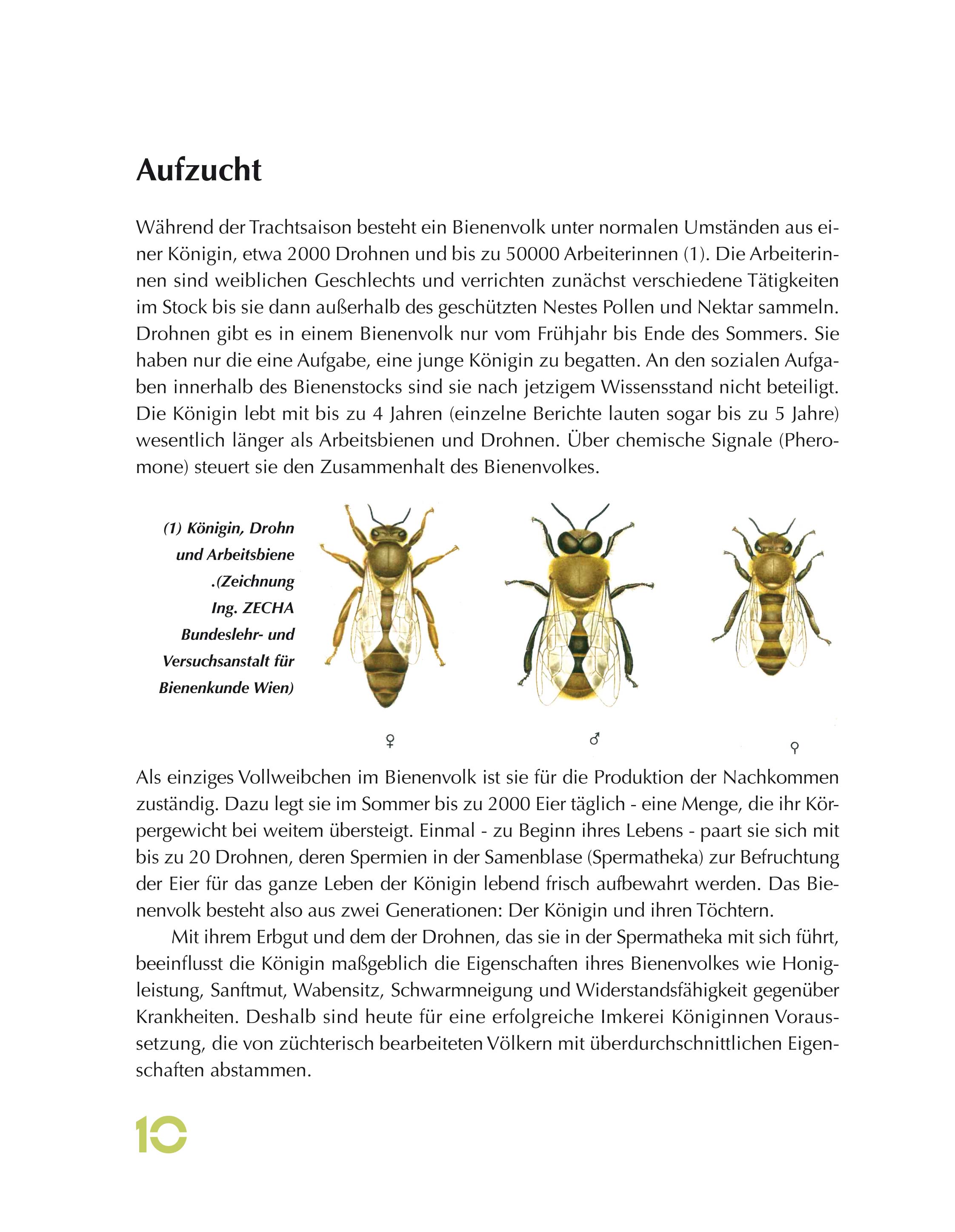 Aufzucht

Während der Trachtsaison besteht ein Bienenvolk unter normalen Umständen aus einer Königin, etwa 2000 Drohnen und bis zu 50000 Arbeiterinnen (1). Die Arbeiterinnen sind weiblichen Geschlechts und verrichten zunächst verschiedene Tätigkeiten im Stock bis sie dann außerhalb des geschützten Nestes Pollen und Nektar sammeln. Drohnen gibt es in einem Bienenvolk nur vom Frühjahr bis Ende des Sommers. Sie haben nur die eine Aufgabe, eine junge Königin zu begatten. An den sozialen Aufgaben innerhalb des Bienenstocks sind sie nach jetzigem Wissensstand nicht beteiligt. Die Königin lebt mit bis zu 4 Jahren (einzelne Berichte lauten sogar bis zu 5 Jahre) wesentlich länger als Arbeitsbienen und Drohnen. Über chemische Signale (Pheromone) steuert sie den Zusammenhalt des Bienenvolkes.

(1) Königin, Drohn und Arbeitsbiene .(Zeichnung Ing. ZECHA Bundeslehr- und Versuchsanstalt für Bienenkunde Wien)

♀ ♂ ♀

Als einziges Vollweibchen im Bienenvolk ist sie für die Produktion der Nachkommen zuständig. Dazu legt sie im Sommer bis zu 2000 Eier täglich - eine Menge, die ihr Körpergewicht bei weitem übersteigt. Einmal - zu Beginn ihres Lebens - paart sie sich mit bis zu 20 Drohnen, deren Spermien in der Samenblase (Spermatheka) zur Befruchtung der Eier für das ganze Leben der Königin lebend frisch aufbewahrt werden. Das Bienenvolk besteht also aus zwei Generationen: Der Königin und ihren Töchtern.

Mit ihrem Erbgut und dem der Drohnen, das sie in der Spermatheka mit sich führt, beeinflusst die Königin maßgeblich die Eigenschaften ihres Bienenvolkes wie Honigleistung, Sanftmut, Wabensitz, Schwarmneigung und Widerstandsfähigkeit gegenüber Krankheiten. Deshalb sind heute für eine erfolgreiche Imkerei Königinnen Voraussetzung, die von züchterisch bearbeiteten Völkern mit überdurchschnittlichen Eigenschaften abstammen.

10